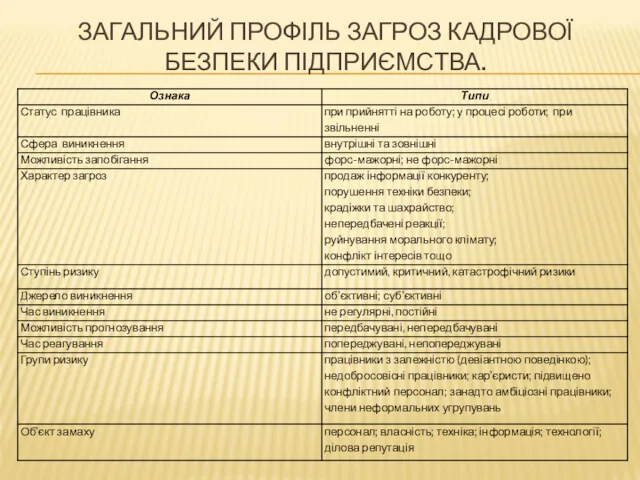 ЗАГАЛЬНИЙ ПРОФІЛЬ ЗАГРОЗ КАДРОВОЇ БЕЗПЕКИ ПІДПРИЄМСТВА.

| Ознака | Типи |
|---|---|
| Статус працівника | при прийнятті на роботу; у процесі роботи; при звільненні |
| Сфера виникнення | внутрішні та зовнішні |
| Можливість запобігання | форс-мажорні; не форс-мажорні |
| Характер загроз | продаж інформації конкуренту; порушення техніки безпеки; крадіжки та шахрайство; непередбачені реакції; руйнування морального клімату; конфлікт інтересів тощо |
| Ступінь ризику | допустимий, критичний, катастрофічний ризики |
| Джерело виникнення | об'єктивні; суб'єктивні |
| Час виникнення | не регулярні, постійні |
| Можливість прогнозування | передбачувані, непередбачувані |
| Час реагування | попереджувані, непопереджувані |
| Групи ризику | працівники з залежністю (девіантною поведінкою); недобросовісні працівники; кар'єристи; підвищено конфліктний персонал; занадто амбіціозні працівники; члени неформальних угрупувань |
| Об'єкт замаху | персонал; власність; техніка; інформація; технології; ділова репутація |